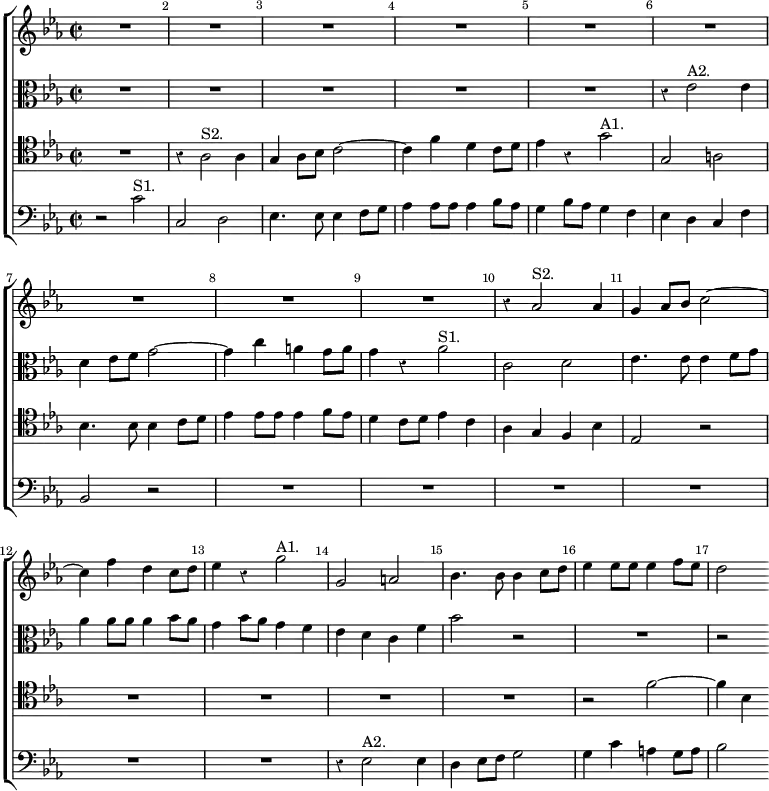 2 3 4 5 6
A2.
S2.
A1.
S1.

7 8 9 10 11
S2.
S1.

12 13 14 15 16 17
A1.
A2.